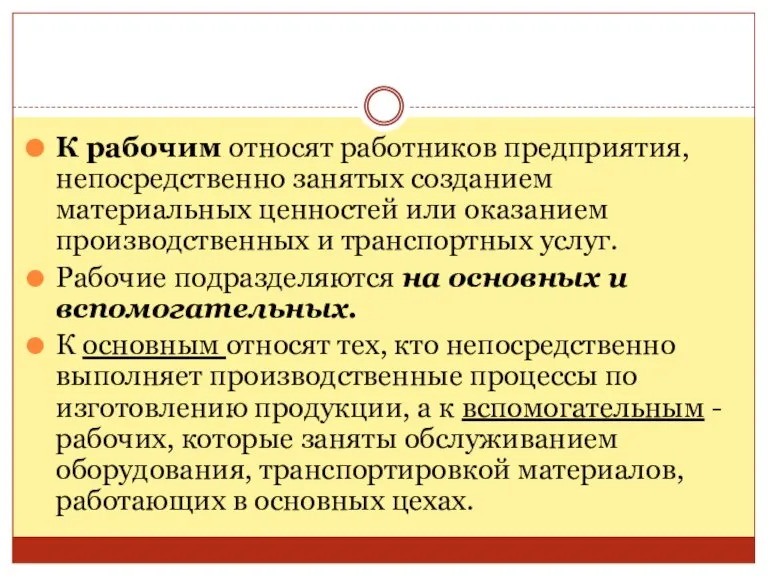 К рабочим относят работников предприятия, непосредственно занятых созданием материальных ценностей или оказанием производственных и транспортных услуг.

Рабочие подразделяются на основных и вспомогательных.

К основным относят тех, кто непосредственно выполняет производственные процессы по изготовлению продукции, а к вспомогательным - рабочих, которые заняты обслуживанием оборудования, транспортировкой материалов, работающих в основных цехах.